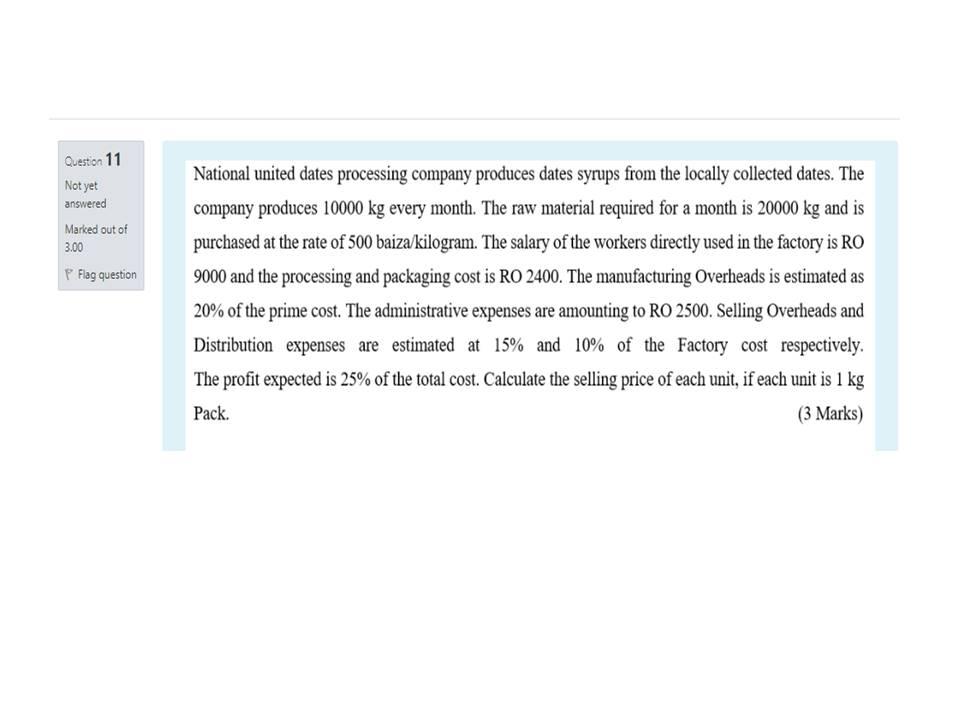 Question 11
Not yet answered
Marked out of 3.00
Flag question

National united dates processing company produces dates syrups from the locally collected dates. The company produces 10000 kg every month. The raw material required for a month is 20000 kg and is purchased at the rate of 500 baiza/kilogram. The salary of the workers directly used in the factory is RO 9000 and the processing and packaging cost is RO 2400. The manufacturing Overheads is estimated as 20% of the prime cost. The administrative expenses are amounting to RO 2500. Selling Overheads and Distribution expenses are estimated at 15% and 10% of the Factory cost respectively. The profit expected is 25% of the total cost. Calculate the selling price of each unit, if each unit is 1 kg Pack. (3 Marks)